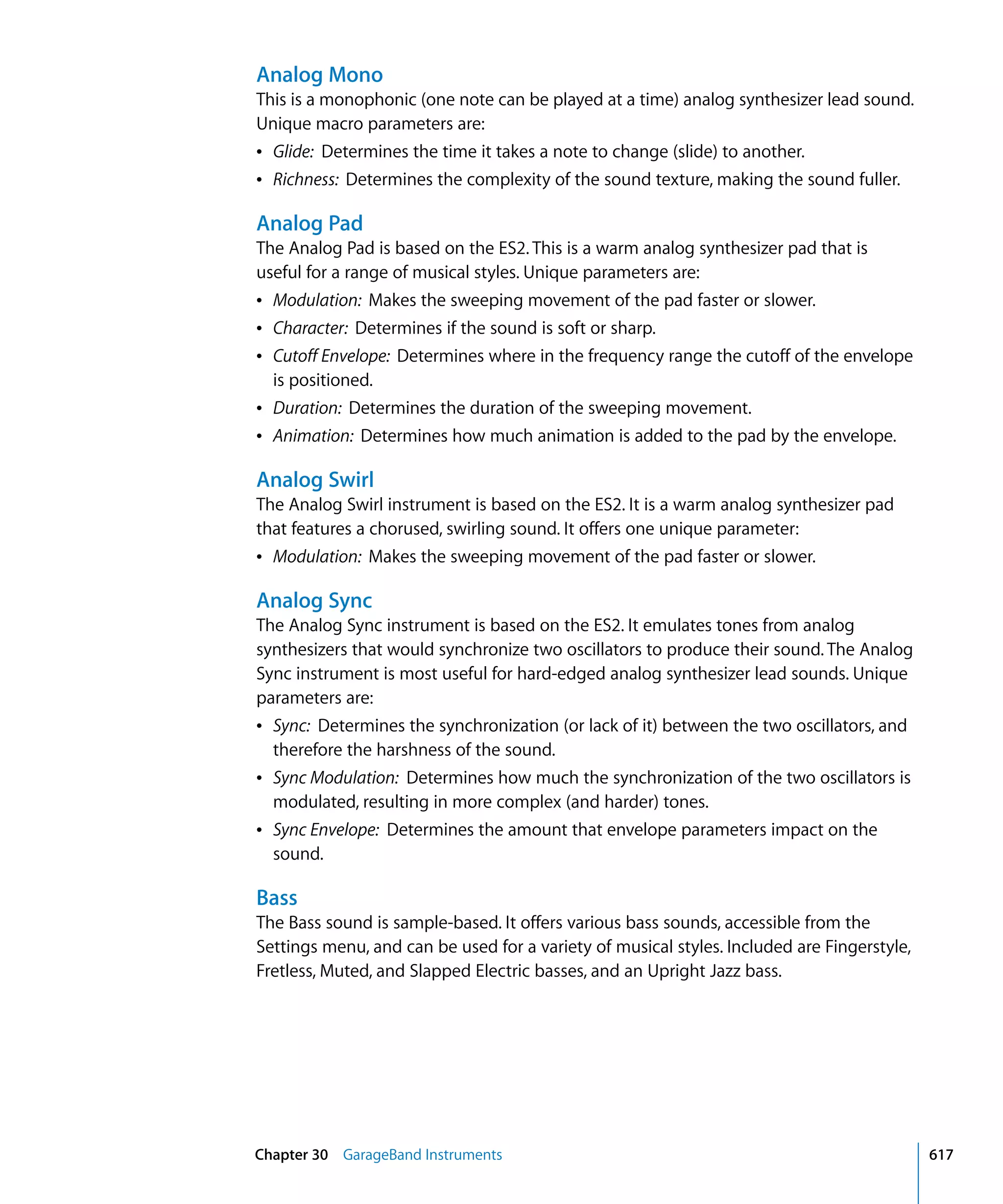 Analog Mono
This is a monophonic (one note can be played at a time) analog synthesizer lead sound. Unique macro parameters are:

• Glide: Determines the time it takes a note to change (slide) to another.
• Richness: Determines the complexity of the sound texture, making the sound fuller.

Analog Pad
The Analog Pad is based on the ES2. This is a warm analog synthesizer pad that is useful for a range of musical styles. Unique parameters are:

• Modulation: Makes the sweeping movement of the pad faster or slower.
• Character: Determines if the sound is soft or sharp.
• Cutoff Envelope: Determines where in the frequency range the cutoff of the envelope is positioned.
• Duration: Determines the duration of the sweeping movement.
• Animation: Determines how much animation is added to the pad by the envelope.

Analog Swirl
The Analog Swirl instrument is based on the ES2. It is a warm analog synthesizer pad that features a chorused, swirling sound. It offers one unique parameter:

• Modulation: Makes the sweeping movement of the pad faster or slower.

Analog Sync
The Analog Sync instrument is based on the ES2. It emulates tones from analog synthesizers that would synchronize two oscillators to produce their sound. The Analog Sync instrument is most useful for hard-edged analog synthesizer lead sounds. Unique parameters are:

• Sync: Determines the synchronization (or lack of it) between the two oscillators, and therefore the harshness of the sound.
• Sync Modulation: Determines how much the synchronization of the two oscillators is modulated, resulting in more complex (and harder) tones.
• Sync Envelope: Determines the amount that envelope parameters impact on the sound.

Bass
The Bass sound is sample-based. It offers various bass sounds, accessible from the Settings menu, and can be used for a variety of musical styles. Included are Fingerstyle, Fretless, Muted, and Slapped Electric basses, and an Upright Jazz bass.

Chapter 30 GarageBand Instruments 617